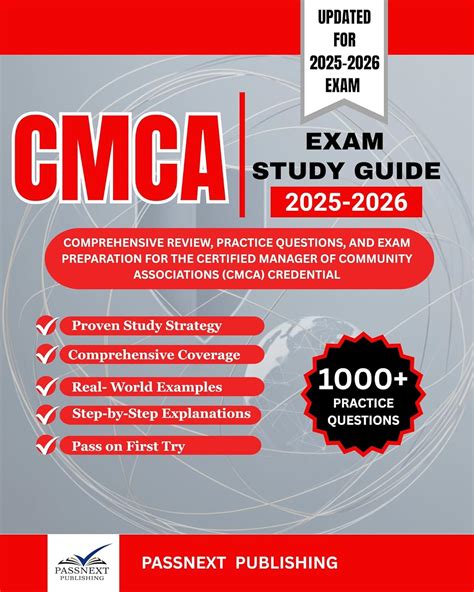 UPDATED FOR 2025-2026 EXAM

CMCA

EXAM STUDY GUIDE

2025-2026

COMPREHENSIVE REVIEW, PRACTICE QUESTIONS, AND EXAM PREPARATION FOR THE CERTIFIED MANAGER OF COMMUNITY ASSOCIATIONS (CMCA) CREDENTIAL

Proven Study Strategy

Comprehensive Coverage

Real- World Examples

Step-by-Step Explanations

Pass on First Try

1000+ PRACTICE QUESTIONS

PASSNEXT PUBLISHING

PASSNEXT PUBLISHING